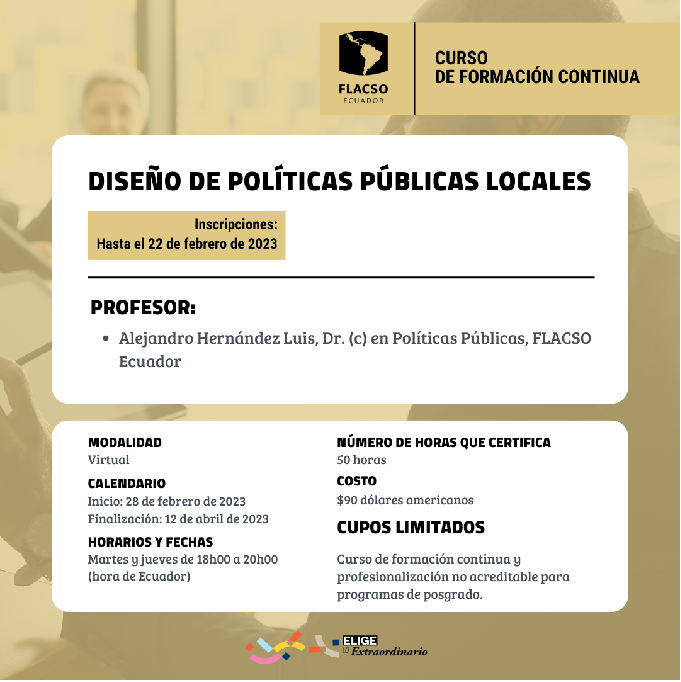 FLACSO
ECUADOR

CURSO
DE FORMACIÓN CONTINUA

DISEÑO DE POLÍTICAS PÚBLICAS LOCALES

Inscripciones:
Hasta el 22 de febrero de 2023

PROFESOR:

• Alejandro Hernández Luis, Dr. (c) en Políticas Públicas, FLACSO Ecuador

MODALIDAD
Virtual

CALENDARIO
Inicio: 28 de febrero de 2023
Finalización: 12 de abril de 2023

HORARIOS Y FECHAS
Martes y jueves de 18h00 a 20h00 (hora de Ecuador)

NÚMERO DE HORAS QUE CERTIFICA
50 horas

COSTO
$90 dólares americanos

CUPOS LIMITADOS

Curso de formación continua y profesionalización no acreditable para programas de posgrado.

ELIGE lo Extraordinario